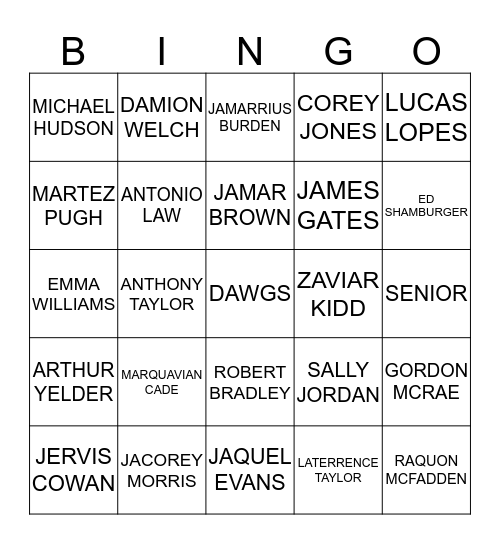 | B | I | N | G | O |
|---|---|---|---|---|
| MICHAEL HUDSON | DAMION WELCH | JAMARRIUS BURDEN | COREY JONES | LUCAS LOPES |
| MARTEZ PUGH | ANTONIO LAW | JAMAR BROWN | JAMES GATES | ED SHAMBURGER |
| EMMA WILLIAMS | ANTHONY TAYLOR | DAWGS | ZAVIAR KIDD | SENIOR |
| ARTHUR YELDER | MARQUAVIAN CADE | ROBERT BRADLEY | SALLY JORDAN | GORDON MCRAE |
| JERVIS COWAN | JACOREY MORRIS | JAQUEL EVANS | LATERRENCE TAYLOR | RAQUON MCFADDEN |